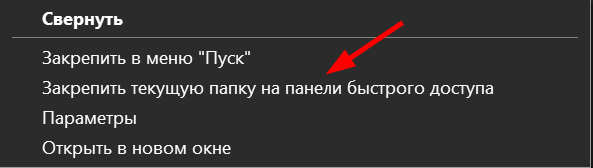 Свернуть

Закрепить в меню "Пуск"
Закрепить текущую папку на панели быстрого доступа
Параметры
Открыть в новом окне